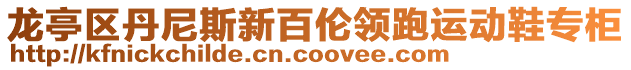 龙亭区丹尼斯新百伦领跑运动鞋专柜
http://kfnickchilde.cn.coovee.com